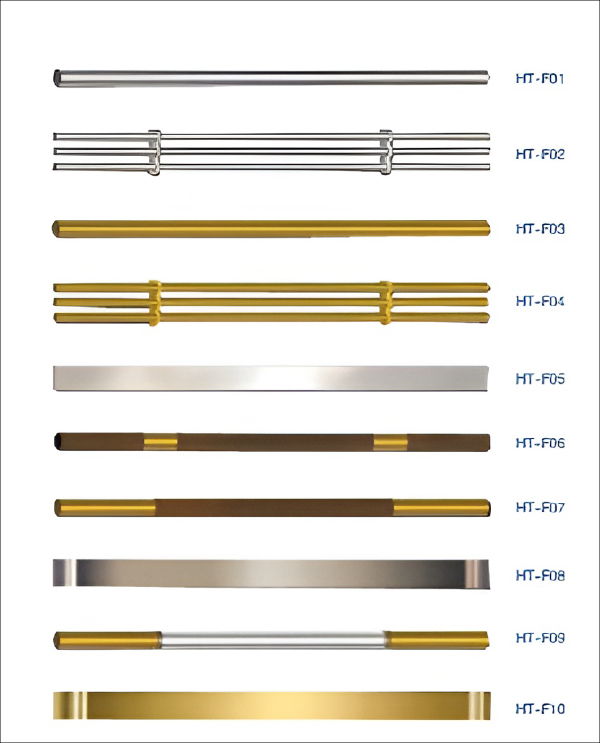 HT-F01

HT-F02

HT-F03

HT-F04

HT-F05

HT-F06

HT-F07

HT-F08

HT-F09

HT-F10